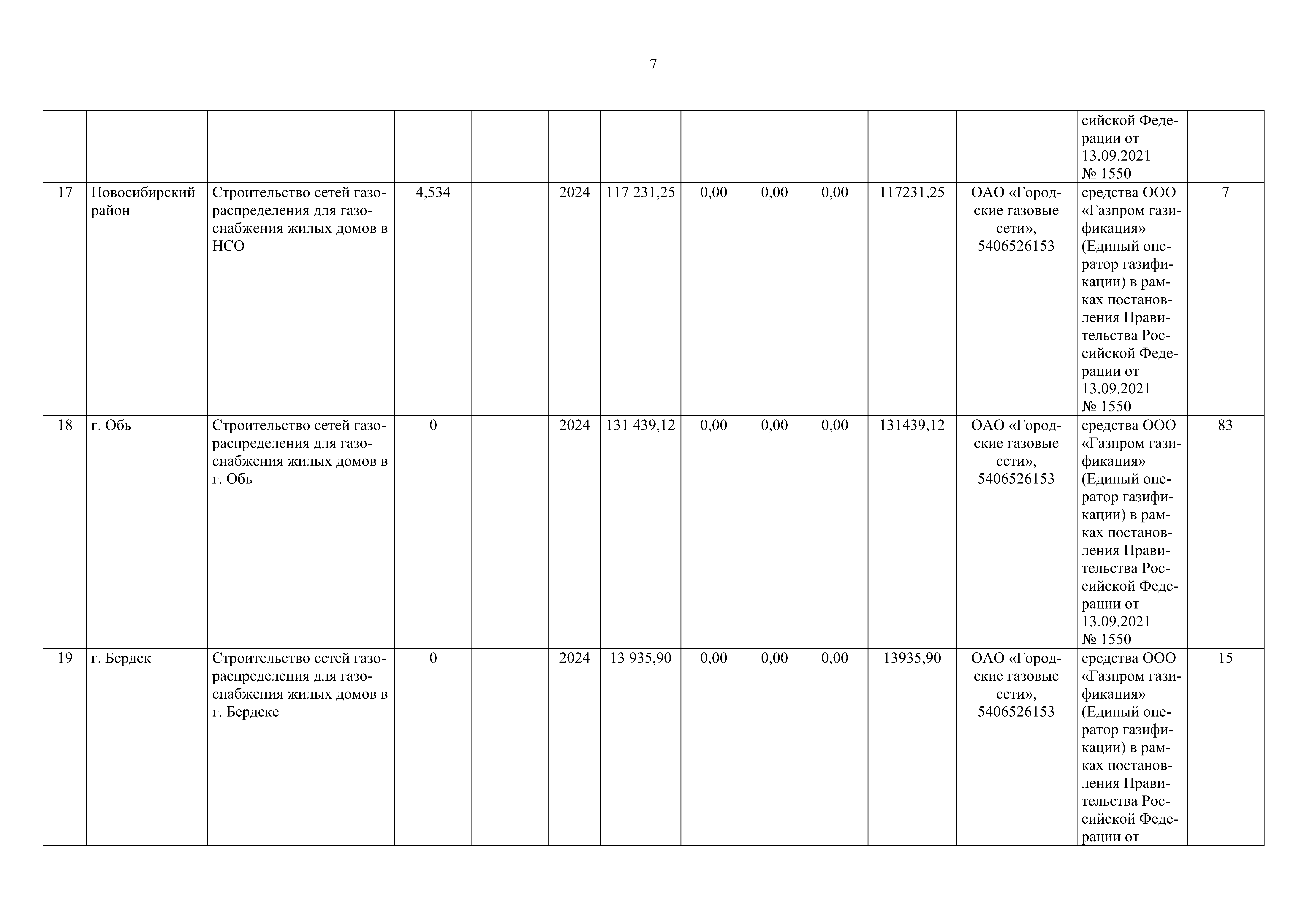 7

| | | | | | | | | | | | | | |
|---|---|---|---|---|---|---|---|---|---|---|---|---|---|
| | | | | | | | | | | | | сийской Федерации от 13.09.2021 № 1550 | |
| 17 | Новосибирский район | Строительство сетей газораспределения для газоснабжения жилых домов в НСО | 4,534 | | 2024 | 117 231,25 | 0,00 | 0,00 | 0,00 | 117231,25 | ОАО «Городские газовые сети», 5406526153 | средства ООО «Газпром газификация» (Единый оператор газификации) в рамках постановления Правительства Российской Федерации от 13.09.2021 № 1550 | 7 |
| 18 | г. Обь | Строительство сетей газораспределения для газоснабжения жилых домов в г. Обь | 0 | | 2024 | 131 439,12 | 0,00 | 0,00 | 0,00 | 131439,12 | ОАО «Городские газовые сети», 5406526153 | средства ООО «Газпром газификация» (Единый оператор газификации) в рамках постановления Правительства Российской Федерации от 13.09.2021 № 1550 | 83 |
| 19 | г. Бердск | Строительство сетей газораспределения для газоснабжения жилых домов в г. Бердске | 0 | | 2024 | 13 935,90 | 0,00 | 0,00 | 0,00 | 13935,90 | ОАО «Городские газовые сети», 5406526153 | средства ООО «Газпром газификация» (Единый оператор газификации) в рамках постановления Правительства Российской Федерации от | 15 |